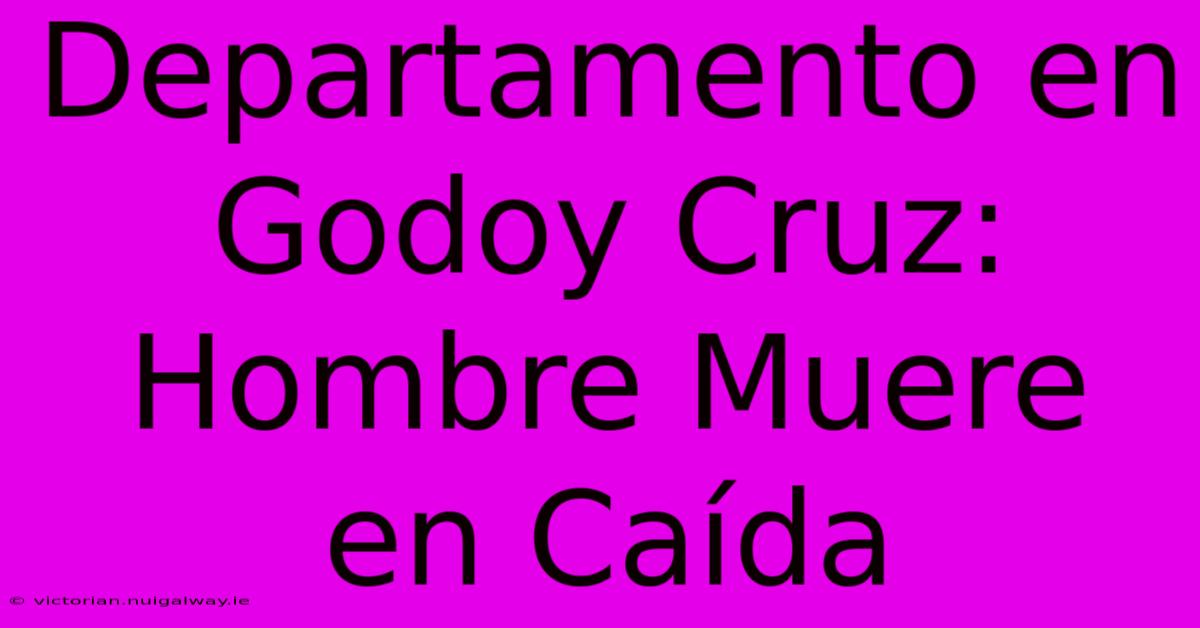 Departamento en Godoy Cruz: Hombre Muere en Caída

© victorian.nuigalway.ie